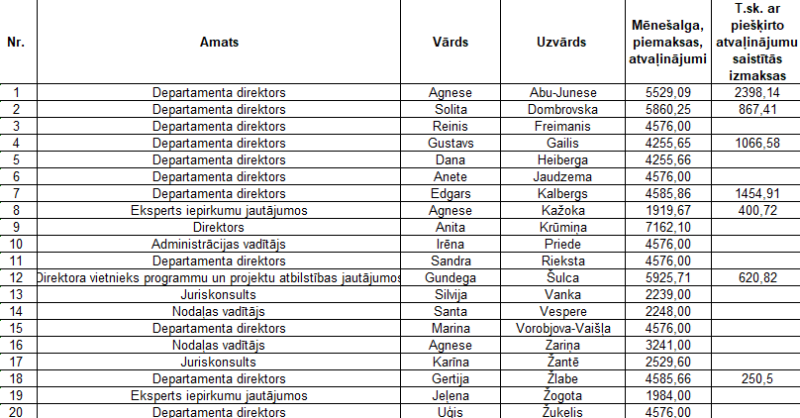 | Nr. | Amats | Vārds | Uzvārds | Mēnešalga, piemaksas, atvaļinājumi | T.sk. ar piešķirto atvaļinājumu saistītās izmaksas |
|---|---|---|---|---|---|
| 1 | Departamenta direktors | Agnese | Abu-Junese | 5529,09 | 2398,14 |
| 2 | Departamenta direktors | Solita | Dombrovska | 5860,25 | 867,41 |
| 3 | Departamenta direktors | Reinis | Freimanis | 4576,00 | |
| 4 | Departamenta direktors | Gustavs | Gailis | 4255,65 | 1066,58 |
| 5 | Departamenta direktors | Dana | Heiberga | 4255,66 | |
| 6 | Departamenta direktors | Anete | Jaudzema | 4576,00 | |
| 7 | Departamenta direktors | Edgars | Kalbergs | 4585,86 | 1454,91 |
| 8 | Eksperts iepirkumu jautājumos | Agnese | Kažoka | 1919,67 | 400,72 |
| 9 | Direktors | Anita | Krūmiņa | 7162,10 | |
| 10 | Administrācijas vadītājs | Irēna | Priede | 4576,00 | |
| 11 | Departamenta direktors | Sandra | Rieksta | 4576,00 | |
| 12 | Direktora vietnieks programmu un projektu atbilstības jautājumos | Gundega | Šulca | 5925,71 | 620,82 |
| 13 | Juriskonsults | Silvija | Vanka | 2239,00 | |
| 14 | Nodaļas vadītājs | Santa | Vespere | 2248,00 | |
| 15 | Departamenta direktors | Marina | Vorobjova-Vaišļa | 4576,00 | |
| 16 | Nodaļas vadītājs | Agnese | Zariņa | 3241,00 | |
| 17 | Juriskonsults | Karīna | Žantē | 2529,60 | |
| 18 | Departamenta direktors | Gertija | Žlabe | 4585,66 | 250,5 |
| 19 | Eksperts iepirkumu jautājumos | Jeļena | Žogota | 1984,00 | |
| 20 | Departamenta direktors | Uģis | Žukelis | 4576,00 | |